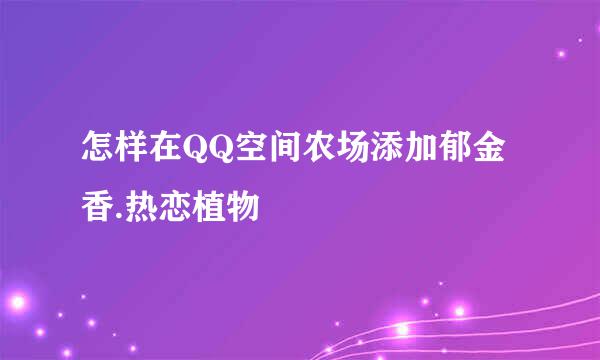 怎样在QQ空间农场添加郁金香.热恋植物